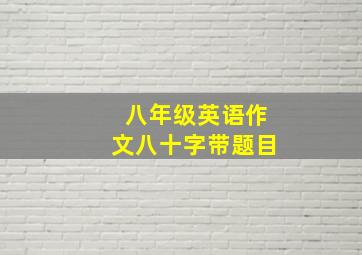 八年级英语作文八十字带题目